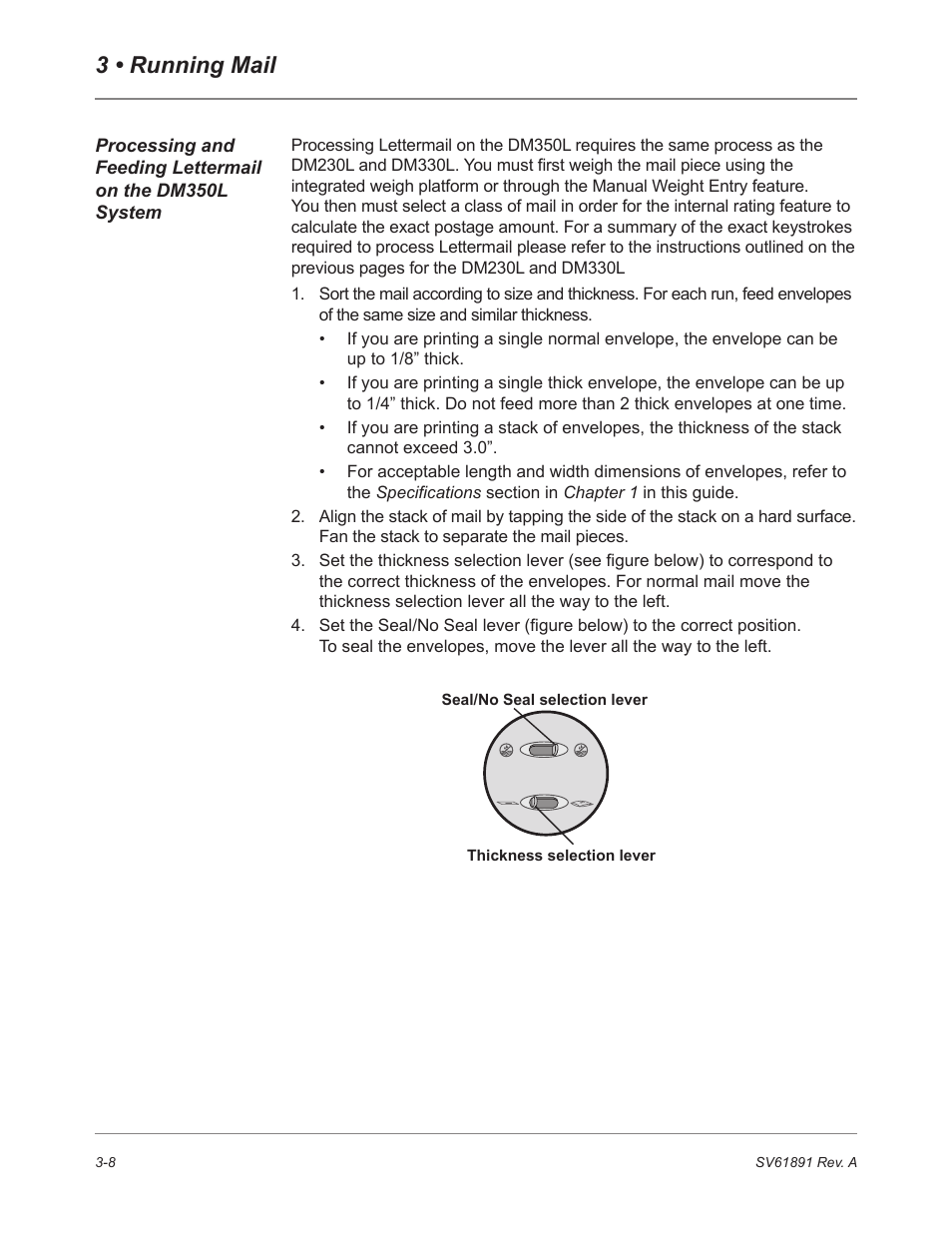 3 • Running Mail

Processing and Feeding Lettermail on the DM350L System

Processing Lettermail on the DM350L requires the same process as the DM230L and DM330L. You must first weigh the mail piece using the integrated weigh platform or through the Manual Weight Entry feature. You then must select a class of mail in order for the internal rating feature to calculate the exact postage amount. For a summary of the exact keystrokes required to process Lettermail please refer to the instructions outlined on the previous pages for the DM230L and DM330L

1. Sort the mail according to size and thickness. For each run, feed envelopes of the same size and similar thickness.
• If you are printing a single normal envelope, the envelope can be up to 1/8” thick.
• If you are printing a single thick envelope, the envelope can be up to 1/4” thick. Do not feed more than 2 thick envelopes at one time.
• If you are printing a stack of envelopes, the thickness of the stack cannot exceed 3.0”.
• For acceptable length and width dimensions of envelopes, refer to the Specifications section in Chapter 1 in this guide.
2. Align the stack of mail by tapping the side of the stack on a hard surface. Fan the stack to separate the mail pieces.
3. Set the thickness selection lever (see figure below) to correspond to the correct thickness of the envelopes. For normal mail move the thickness selection lever all the way to the left.
4. Set the Seal/No Seal lever (figure below) to the correct position. To seal the envelopes, move the lever all the way to the left.

Seal/No Seal selection lever

Thickness selection lever

3-8

SV61891 Rev. A